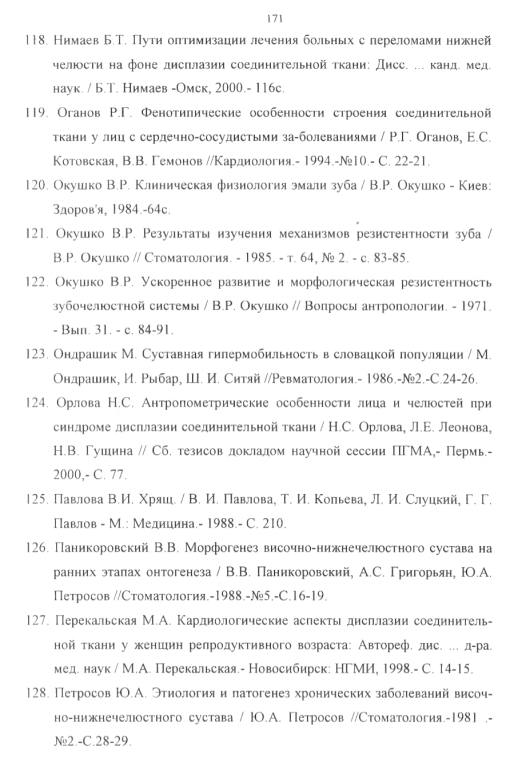 171

118. Нимаев Б.Т. Пути оптимизации лечения больных с переломами нижней челюсти на фоне дисплазии соединительной ткани: Дисс. ... канд. мед. наук. / Б.Т. Нимаев -Омск, 2000.- 116с.

119. Оганов Р.Г. Фенотипические особенности строения соединительной ткани у лиц с сердечно-сосудистыми за-болеваниями / Р.Г. Оганов, Е.С. Котовская, В.В. Гемонов //Кардиология.- 1994.-№10.- С. 22-21.

120. Окушко В.Р. Клиническая физиология эмали зуба / В.Р. Окушко - Киев: Здоров'я, 1984.-64с.

121. Окушко В.Р. Результаты изучения механизмов резистентности зуба / В.Р. Окушко // Стоматология. - 1985. - т. 64, № 2. - с. 83-85.

122. Окушко В.Р. Ускоренное развитие и морфологическая резистентность зубочелюстной системы / В.Р. Окушко // Вопросы антропологии. - 1971. - Вып. 31. - с. 84-91.

123. Ондрашик М. Суставная гипермобильность в словацкой популяции / М. Ондрашик, И. Рыбар, Ш. И. Ситяй //Ревматология.- 1986.-№2.-С.24-26.

124. Орлова Н.С. Антропометрические особенности лица и челюстей при синдроме дисплазии соединительной ткани / Н.С. Орлова, Л.Е. Леонова, Н.В. Гущина // Сб. тезисов докладом научной сессии ПГМА,- Пермь.- 2000,- С. 77.

125. Павлова В.И. Хрящ. / В. И. Павлова, Т. И. Копьева, Л. И. Слуцкий, Г. Г. Павлов - М.: Медицина.- 1988.- С. 210.

126. Паникоровский В.В. Морфогенез височно-нижнечелюстного сустава на ранних этапах онтогенеза / В.В. Паникоровский, А.С. Григорьян, Ю.А. Петросов //Стоматология.-1988.-№5.-С.16-19.

127. Перекальская М.А. Кардиологические аспекты дисплазии соединительной ткани у женщин репродуктивного возраста: Автореф. дис. ... д-ра. мед. наук / М.А. Перекальская.- Новосибирск: НГМИ, 1998.- С. 14-15.

128. Петросов Ю.А. Этиология и патогенез хронических заболеваний височно-нижнечелюстного сустава / Ю.А. Петросов //Стоматология.-1981 .- №2.-С.28-29.